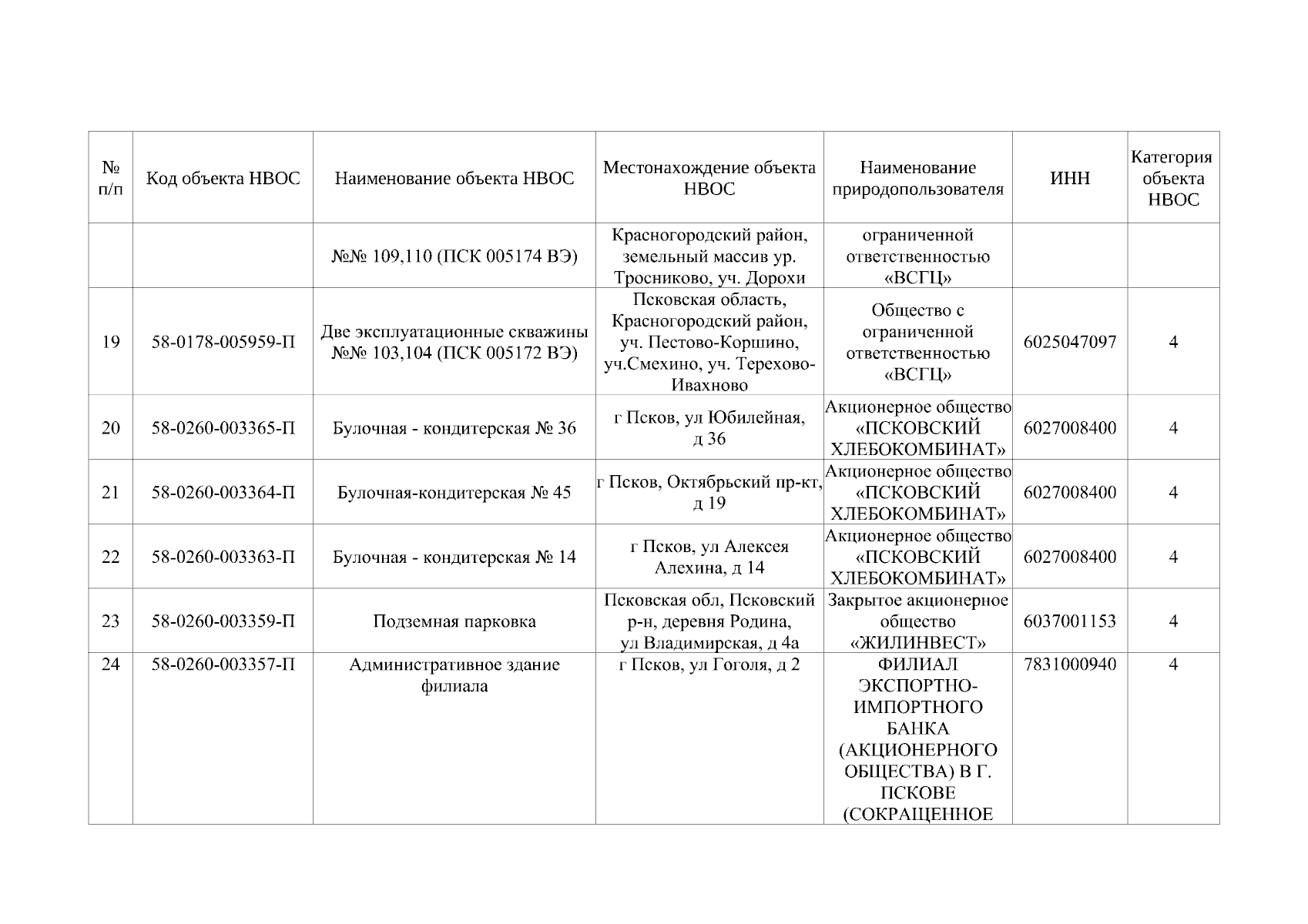 | № п/п | Код объекта НВОС | Наименование объекта НВОС | Местонахождение объекта НВОС | Наименование природопользователя | ИНН | Категория объекта НВОС |
|---|---|---|---|---|---|---|
| | | №№ 109,110 (ПСК 005174 ВЭ) | Красногородский район, земельный массив ур. Тросниково, уч. Дорохи | ограниченной ответственностью «ВСГЦ» | | |
| 19 | 58-0178-005959-П | Две эксплуатационные скважины №№ 103,104 (ПСК 005172 ВЭ) | Псковская область, Красногородский район, уч. Пестово-Коршино, уч.Смехино, уч. Терехово-Ивахново | Общество с ограниченной ответственностью «ВСГЦ» | 6025047097 | 4 |
| 20 | 58-0260-003365-П | Булочная - кондитерская № 36 | г Псков, ул Юбилейная, д 36 | Акционерное общество «ПСКОВСКИЙ ХЛЕБОКОМБИНАТ» | 6027008400 | 4 |
| 21 | 58-0260-003364-П | Булочная-кондитерская № 45 | г Псков, Октябрьский пр-кт, д 19 | Акционерное общество «ПСКОВСКИЙ ХЛЕБОКОМБИНАТ» | 6027008400 | 4 |
| 22 | 58-0260-003363-П | Булочная - кондитерская № 14 | г Псков, ул Алексея Алехина, д 14 | Акционерное общество «ПСКОВСКИЙ ХЛЕБОКОМБИНАТ» | 6027008400 | 4 |
| 23 | 58-0260-003359-П | Подземная парковка | Псковская обл, Псковский р-н, деревня Родина, ул Владимирская, д 4а | Закрытое акционерное общество «ЖИЛИНВЕСТ» | 6037001153 | 4 |
| 24 | 58-0260-003357-П | Административное здание филиала | г Псков, ул Гоголя, д 2 | ФИЛИАЛ ЭКСПОРТНО-ИМПОРТНОГО БАНКА (АКЦИОНЕРНОГО ОБЩЕСТВА) В Г. ПСКОВЕ (СОКРАЩЕННОЕ | 7831000940 | 4 |